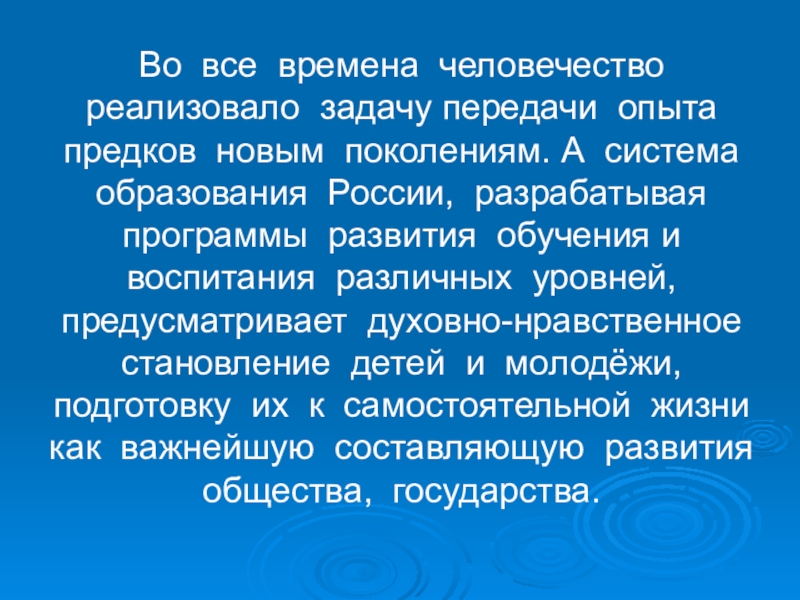 Во все времена человечество реализовало задачу передачи опыта предков новым поколениям. А система образования России, разрабатывая программы развития обучения и воспитания различных уровней, предусматривает духовно-нравственное становление детей и молодёжи, подготовку их к самостоятельной жизни как важнейшую составляющую развития общества, государства.